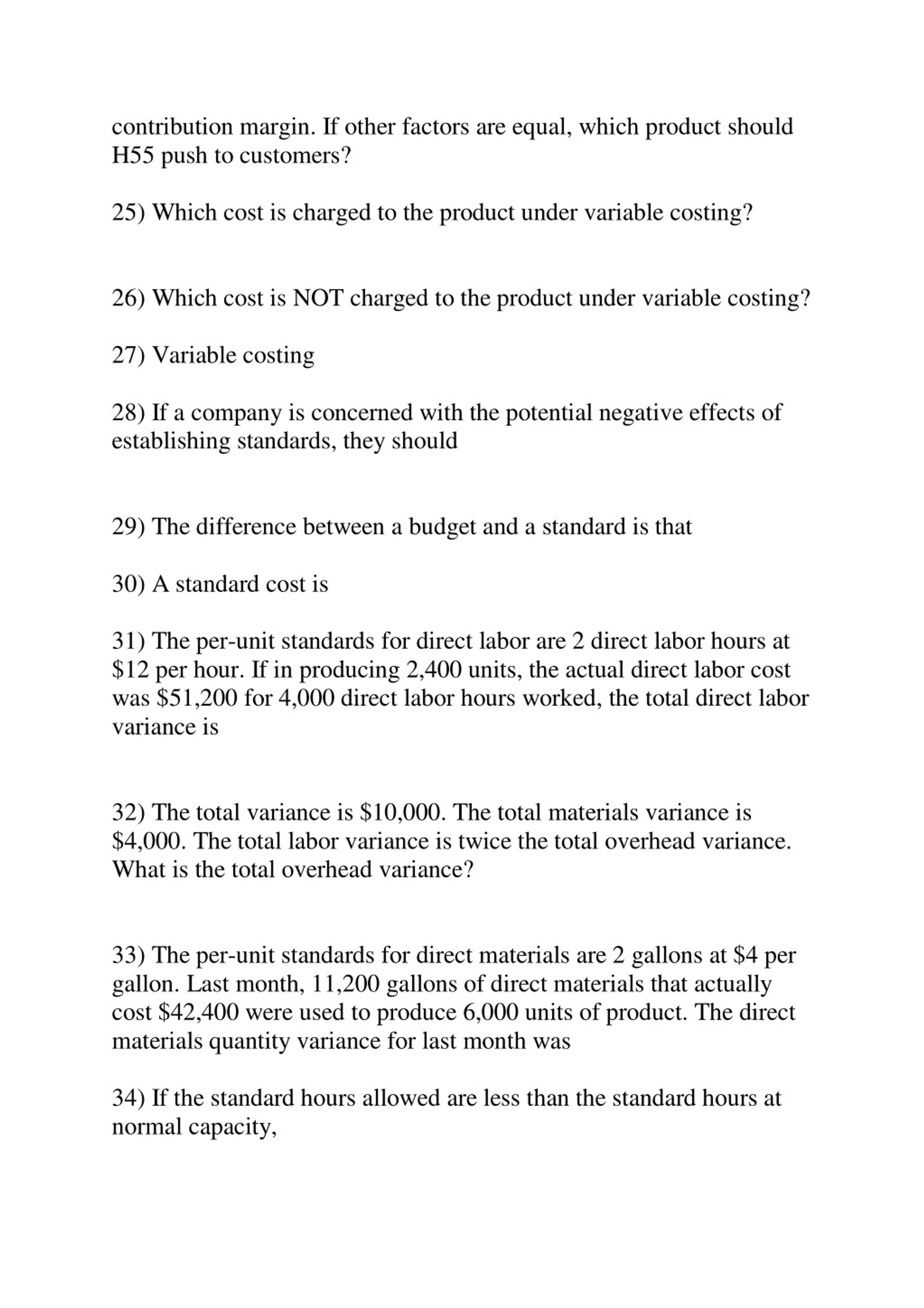 contribution margin. If other factors are equal, which product should H55 push to customers?

25) Which cost is charged to the product under variable costing?

26) Which cost is NOT charged to the product under variable costing?

27) Variable costing

28) If a company is concerned with the potential negative effects of establishing standards, they should

29) The difference between a budget and a standard is that

30) A standard cost is

31) The per-unit standards for direct labor are 2 direct labor hours at \$12 per hour. If in producing 2,400 units, the actual direct labor cost was \$51,200 for 4,000 direct labor hours worked, the total direct labor variance is

32) The total variance is \$10,000. The total materials variance is \$4,000. The total labor variance is twice the total overhead variance. What is the total overhead variance?

33) The per-unit standards for direct materials are 2 gallons at \$4 per gallon. Last month, 11,200 gallons of direct materials that actually cost \$42,400 were used to produce 6,000 units of product. The direct materials quantity variance for last month was

34) If the standard hours allowed are less than the standard hours at normal capacity,